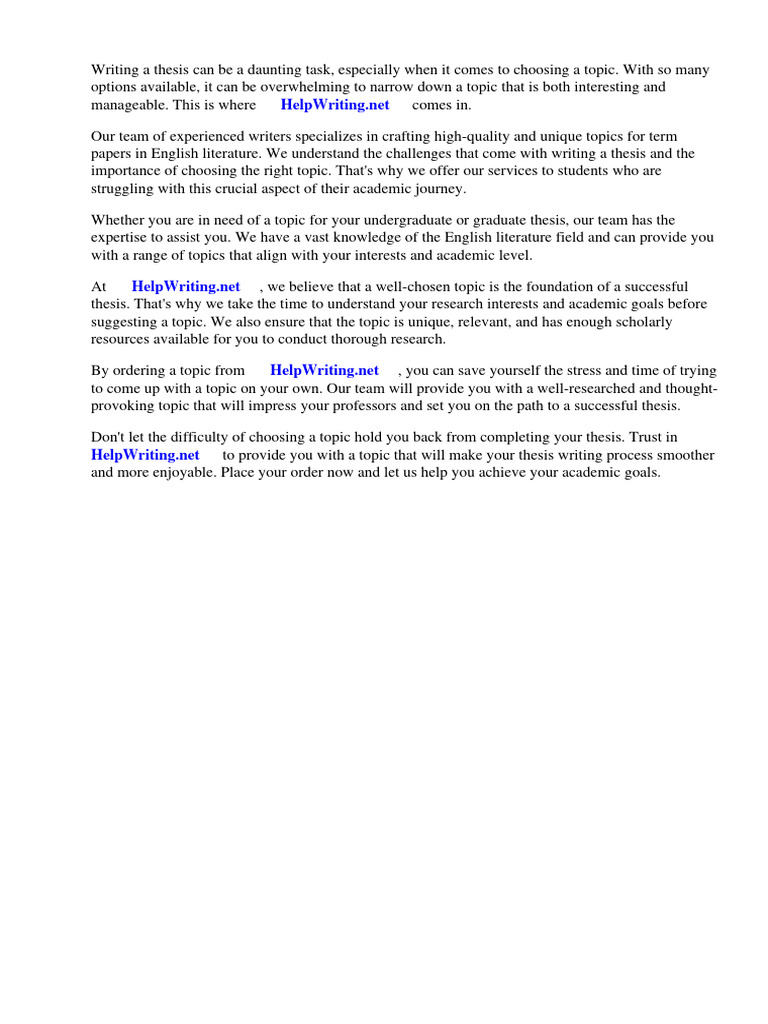 Writing a thesis can be a daunting task, especially when it comes to choosing a topic. With so many options available, it can be overwhelming to narrow down a topic that is both interesting and manageable. This is where HelpWriting.net comes in.

Our team of experienced writers specializes in crafting high-quality and unique topics for term papers in English literature. We understand the challenges that come with writing a thesis and the importance of choosing the right topic. That's why we offer our services to students who are struggling with this crucial aspect of their academic journey.

Whether you are in need of a topic for your undergraduate or graduate thesis, our team has the expertise to assist you. We have a vast knowledge of the English literature field and can provide you with a range of topics that align with your interests and academic level.

At HelpWriting.net , we believe that a well-chosen topic is the foundation of a successful thesis. That's why we take the time to understand your research interests and academic goals before suggesting a topic. We also ensure that the topic is unique, relevant, and has enough scholarly resources available for you to conduct thorough research.

By ordering a topic from HelpWriting.net , you can save yourself the stress and time of trying to come up with a topic on your own. Our team will provide you with a well-researched and thought-provoking topic that will impress your professors and set you on the path to a successful thesis.

Don't let the difficulty of choosing a topic hold you back from completing your thesis. Trust in HelpWriting.net to provide you with a topic that will make your thesis writing process smoother and more enjoyable. Place your order now and let us help you achieve your academic goals.